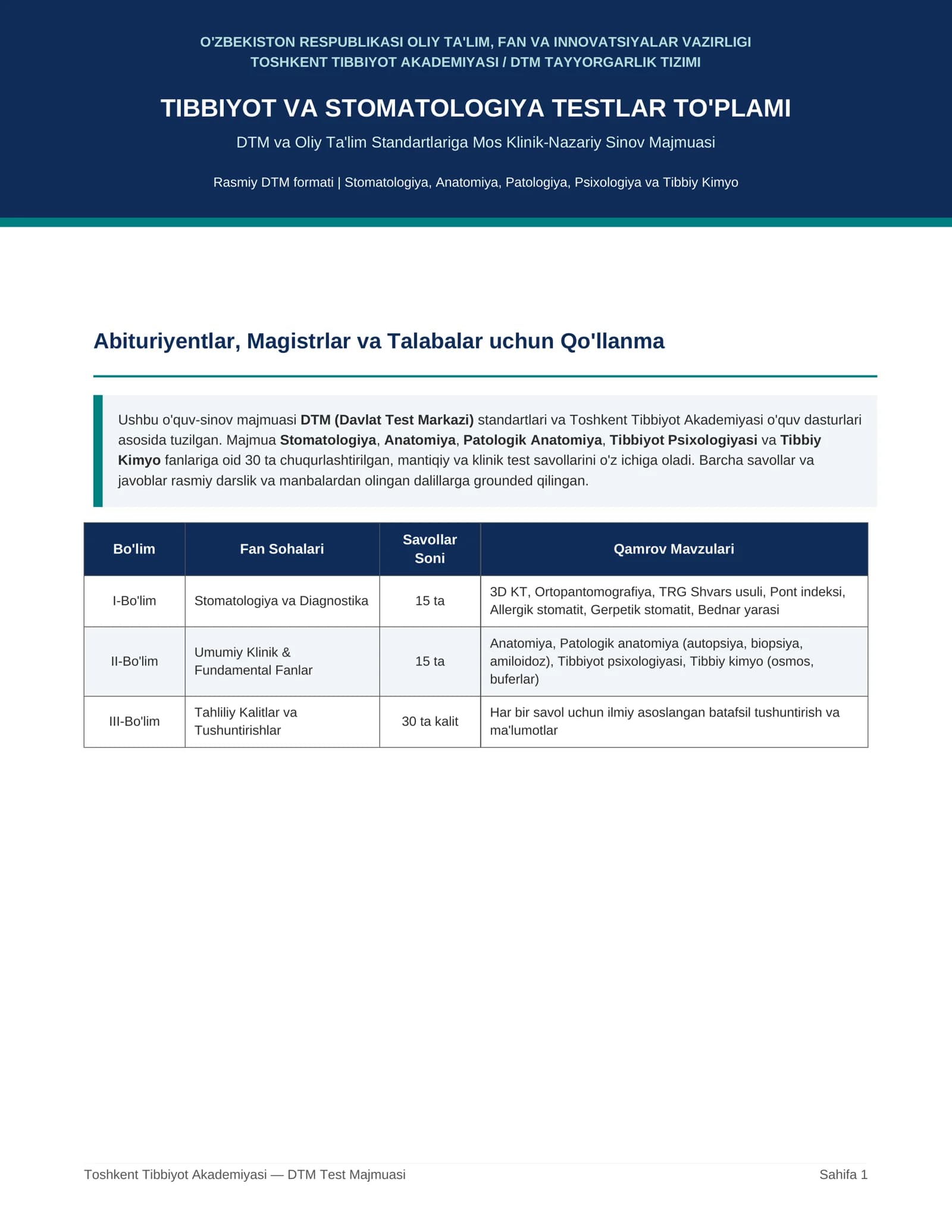 O'ZBEKISTON RESPUBLIKASI OLIY TA'LIM, FAN VA INNOVATSIYALAR VAZIRLIGI
TOSHKENT TIBBIYOT AKADEMIYASI / DTM TAYYORGARLIK TIZIMI

TIBBIYOT VA STOMATOLOGIYA TESTLAR TO'PLAMI

DTM va Oliy Ta'lim Standartlariga Mos Klinik-Nazariy Sinov Majmuasi

Rasmiy DTM formati | Stomatologiya, Anatomiya, Patologiya, Psixologiya va Tibbiy Kimyo

Abituriyentlar, Magistrlar va Talabalar uchun Qo'llanma

Ushbu o'quv-sinov majmuasi DTM (Davlat Test Markazi) standartlari va Toshkent Tibbiyot Akademiyasi o'quv dasturlari asosida tuzilgan. Majmua Stomatologiya, Anatomiya, Patologik Anatomiya, Tibbiyot Psixologiyasi va Tibbiy Kimyo fanlariga oid 30 ta chuqurlashtirilgan, mantiqiy va klinik test savollarini o'z ichiga oladi. Barcha savollar va javoblar rasmiy darslik va manbalardan olingan dalillarga grounded qilingan.

| Bo'lim | Fan Sohalari | Savollar Soni | Qamrov Mavzulari |
|---|---|---|---|
| I-Bo'lim | Stomatologiya va Diagnostika | 15 ta | 3D KT, Ortopantomografiya, TRG Shvars usuli, Pont indeksi, Allergik stomatit, Gerpetik stomatit, Bednar yarasi |
| II-Bo'lim | Umumiy Klinik & Fundamental Fanlar | 15 ta | Anatomiya, Patologik anatomiya (autopsiya, biopsiya, amiloidoz), Tibbiyot psixologiyasi, Tibbiy kimyo (osmos, buferlar) |
| III-Bo'lim | Tahliliy Kalitlar va Tushuntirishlar | 30 ta kalit | Har bir savol uchun ilmiy asoslangan batafsil tushuntirish va ma'lumotlar |

Toshkent Tibbiyot Akademiyasi — DTM Test Majmuasi
Sahifa 1